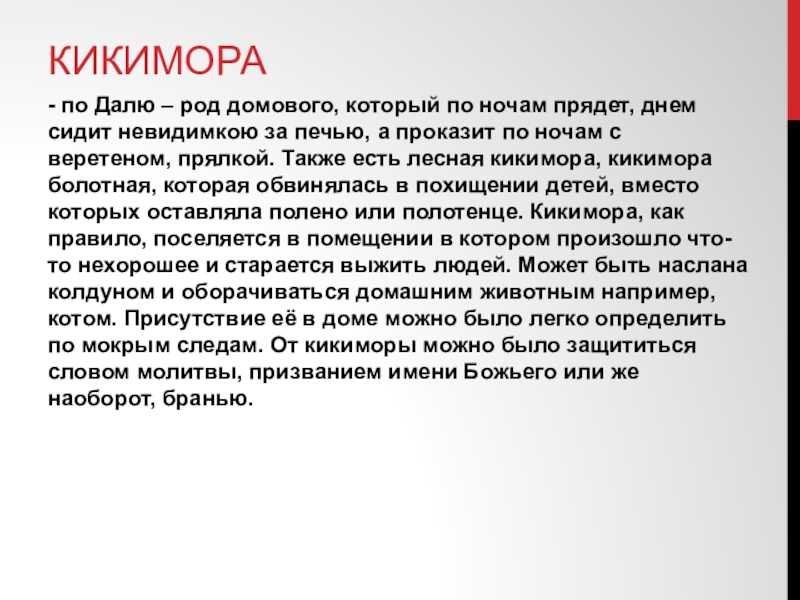 КИКИМОРА

- по Далю – род домового, который по ночам прядет, днем сидит невидимкою за печью, а проказит по ночам с веретеном, прялкой. Также есть лесная кикимора, кикимора болотная, которая обвинялась в похищении детей, вместо которых оставляла полено или полотенце. Кикимора, как правило, поселяется в помещении в котором произошло что-то нехорошее и старается выжить людей. Может быть наслана колдуном и оборачиваться домашним животным например, котом. Присутствие её в доме можно было легко определить по мокрым следам. От кикиморы можно было защититься словом молитвы, призванием имени Божьего или же наоборот, бранью.